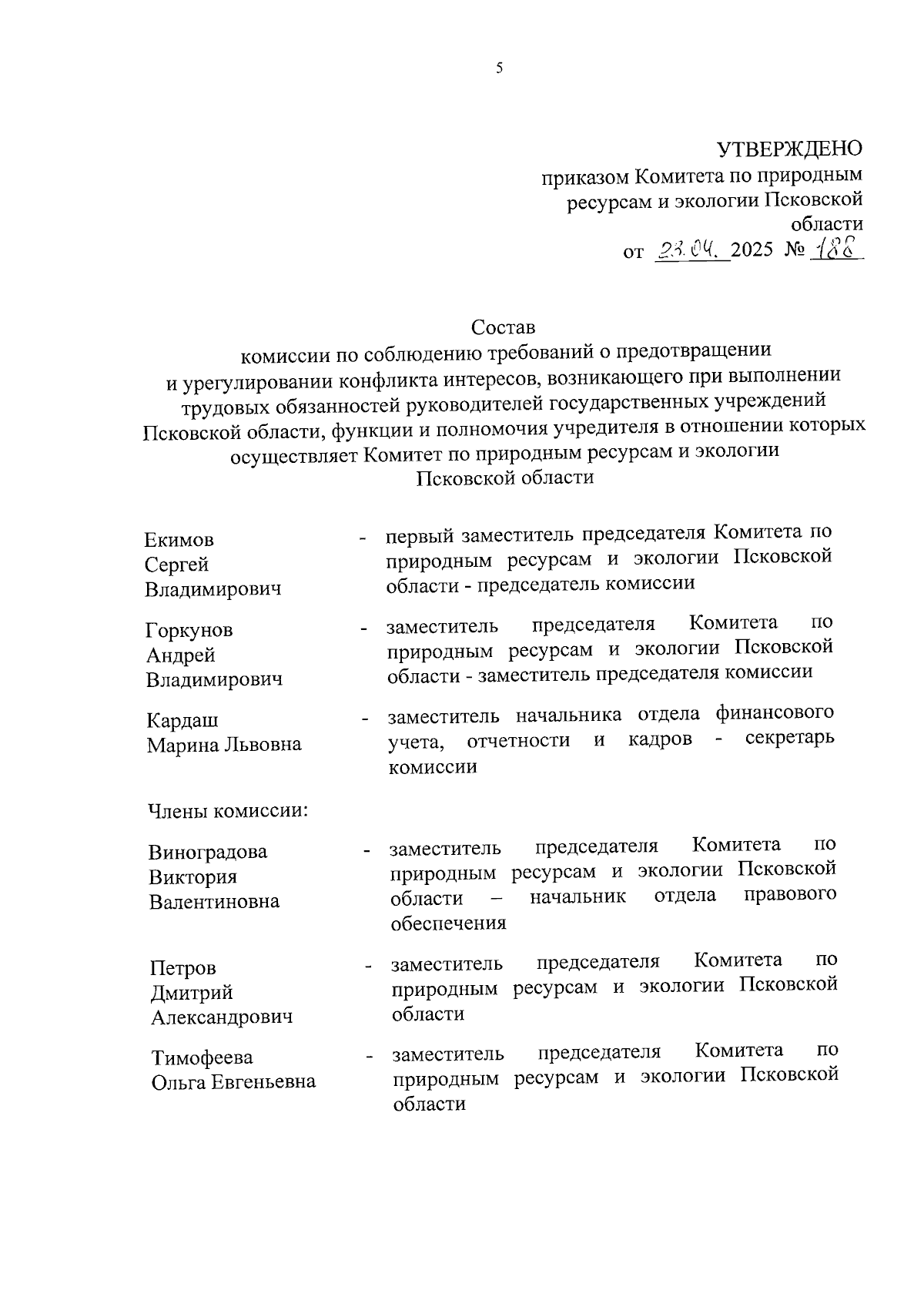 5

УТВЕРЖДЕНО
приказом Комитета по природным ресурсам и экологии Псковской области
от 23.04. 2025 № 188

Состав
комиссии по соблюдению требований о предотвращении и урегулировании конфликта интересов, возникающего при выполнении трудовых обязанностей руководителей государственных учреждений Псковской области, функции и полномочия учредителя в отношении которых осуществляет Комитет по природным ресурсам и экологии Псковской области

Екимов Сергей Владимирович - первый заместитель председателя Комитета по природным ресурсам и экологии Псковской области - председатель комиссии

Горкунов Андрей Владимирович - заместитель председателя Комитета по природным ресурсам и экологии Псковской области - заместитель председателя комиссии

Кардаш Марина Львовна - заместитель начальника отдела финансового учета, отчетности и кадров - секретарь комиссии

Члены комиссии:

Виноградова Виктория Валентиновна - заместитель председателя Комитета по природным ресурсам и экологии Псковской области – начальник отдела правового обеспечения

Петров Дмитрий Александрович - заместитель председателя Комитета по природным ресурсам и экологии Псковской области

Тимофеева Ольга Евгеньевна - заместитель председателя Комитета по природным ресурсам и экологии Псковской области